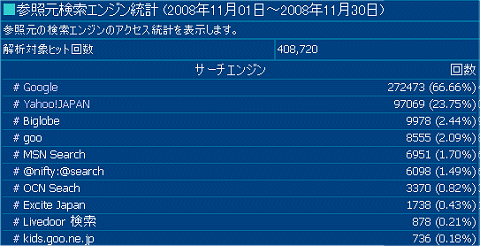 ■参照元検索エンジン統計（2008年11月01日～2008年11月30日）

参照元の検索エンジンのアクセス統計を表示します。

| 解析対象ヒット回数 | 408,720 |
|---|---|

| サーチエンジン | 回数 |
|---|---|
| # Google | 272473 (66.66%) |
| # Yahoo!JAPAN | 97069 (23.75%) |
| # Biglobe | 9978 (2.44%) |
| # goo | 8555 (2.09%) |
| # MSN Search | 6951 (1.70%) |
| # @nifty:@search | 6098 (1.49%) |
| # OCN Seach | 3370 (0.82%) |
| # Excite Japan | 1738 (0.43%) |
| # Livedoor 検索 | 878 (0.21%) |
| # kids.goo.ne.jp | 736 (0.18%) |